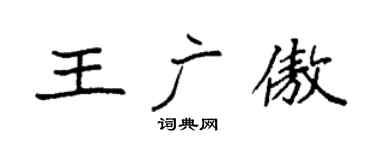 王广傲

词典网